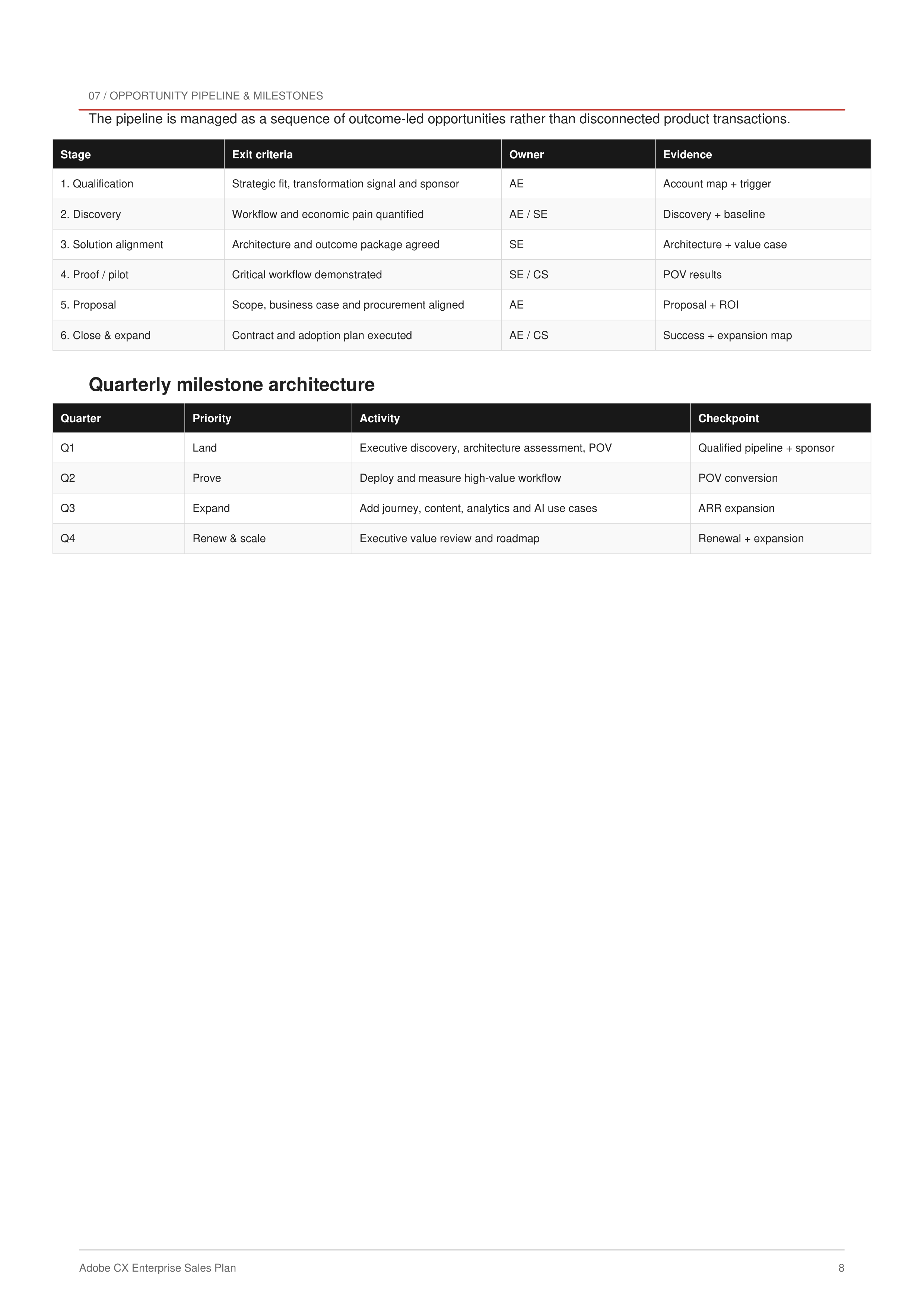 07 / OPPORTUNITY PIPELINE & MILESTONES

The pipeline is managed as a sequence of outcome-led opportunities rather than disconnected product transactions.

| Stage | Exit criteria | Owner | Evidence |
|---|---|---|---|
| 1. Qualification | Strategic fit, transformation signal and sponsor | AE | Account map + trigger |
| 2. Discovery | Workflow and economic pain quantified | AE / SE | Discovery + baseline |
| 3. Solution alignment | Architecture and outcome package agreed | SE | Architecture + value case |
| 4. Proof / pilot | Critical workflow demonstrated | SE / CS | POV results |
| 5. Proposal | Scope, business case and procurement aligned | AE | Proposal + ROI |
| 6. Close & expand | Contract and adoption plan executed | AE / CS | Success + expansion map |

Quarterly milestone architecture

| Quarter | Priority | Activity | Checkpoint |
|---|---|---|---|
| Q1 | Land | Executive discovery, architecture assessment, POV | Qualified pipeline + sponsor |
| Q2 | Prove | Deploy and measure high-value workflow | POV conversion |
| Q3 | Expand | Add journey, content, analytics and AI use cases | ARR expansion |
| Q4 | Renew & scale | Executive value review and roadmap | Renewal + expansion |

Adobe CX Enterprise Sales Plan

8